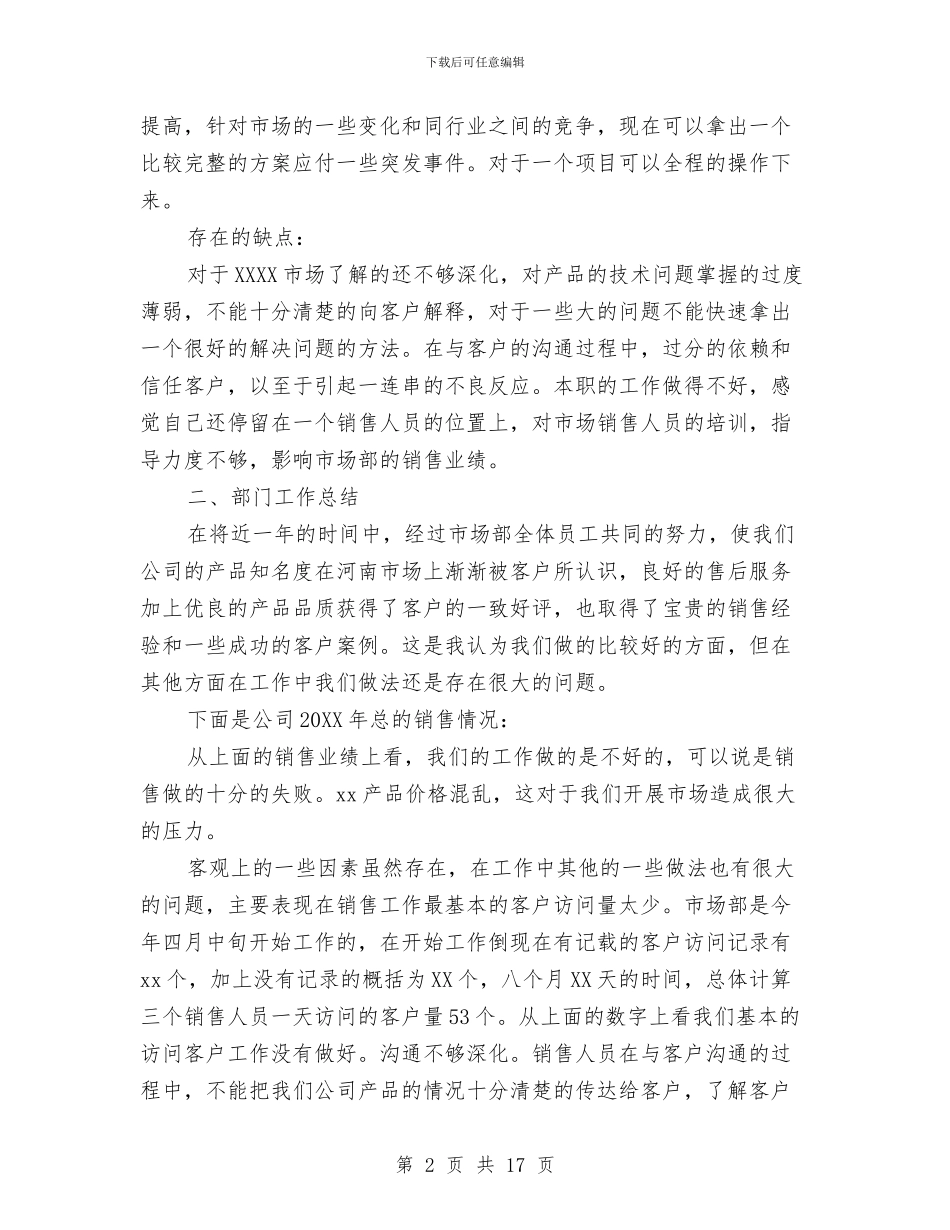 下载后可任意编辑

提高，针对市场的一些变化和同行业之间的竞争，现在可以拿出一个比较完整的方案应付一些突发事件。对于一个项目可以全程的操作下来。

存在的缺点：

对于XXXX市场了解的还不够深化，对产品的技术问题掌握的过度薄弱，不能十分清楚的向客户解释，对于一些大的问题不能快速拿出一个很好的解决问题的方法。在与客户的沟通过程中，过分的依赖和信任客户，以至于引起一连串的不良反应。本职的工作做得不好，感觉自己还停留在一个销售人员的位置上，对市场销售人员的培训，指导力度不够，影响市场部的销售业绩。

二、部门工作总结

在将近一年的时间中，经过市场部全体员工共同的努力，使我们公司的产品知名度在河南市场上渐渐被客户所认识，良好的售后服务加上优良的产品品质获得了客户的一致好评，也取得了宝贵的销售经验和一些成功的客户案例。这是我认为我们做的比较好的方面，但在其他方面在工作中我们做法还是存在很大的问题。

下面是公司20XX年总的销售情况：

从上面的销售业绩上看，我们的工作做的是不好的，可以说是销售做的十分的失败。xx产品价格混乱，这对于我们开展市场造成很大的压力。

客观上的一些因素虽然存在，在工作中其他的一些做法也有很大的问题，主要表现在销售工作最基本的客户访问量太少。市场部是今年四月中旬开始工作的，在开始工作倒现在有记载的客户访问记录有xx个，加上没有记录的概括为XX个，八个月XX天的时间，总体计算三个销售人员一天访问的客户量53个。从上面的数字上看我们基本的访问客户工作没有做好。沟通不够深化。销售人员在与客户沟通的过程中，不能把我们公司产品的情况十分清楚的传达给客户，了解客户

第 2 页 共 17 页